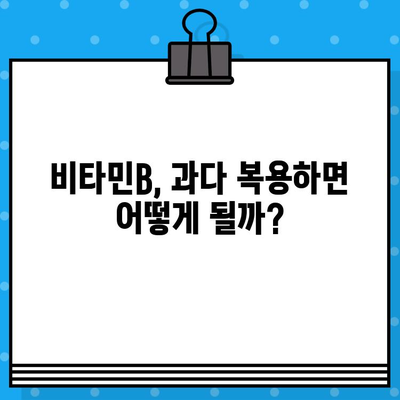 비타민B, 과다 복용하면 어떻게 될까?